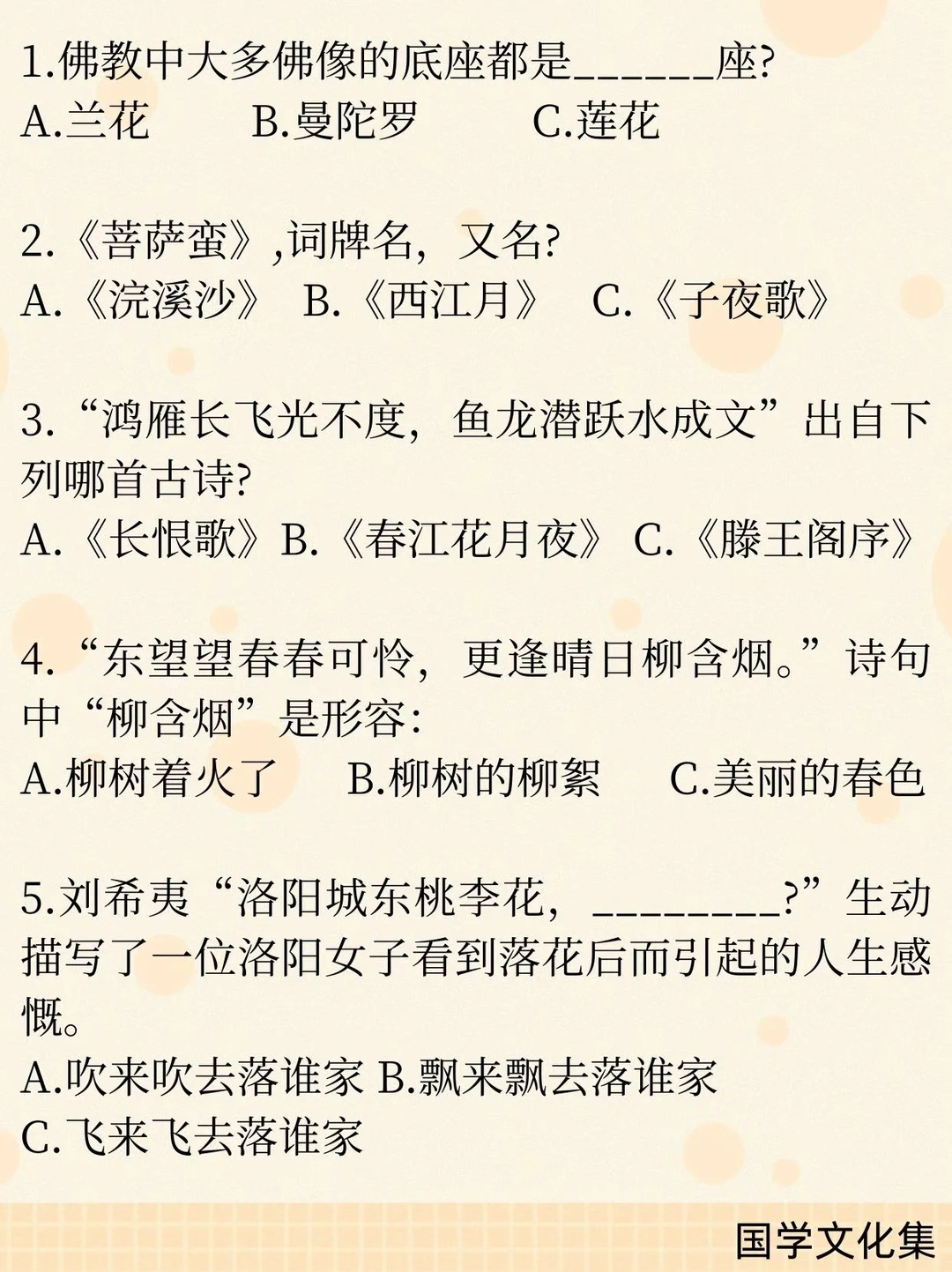 1.佛教中大多佛像的底座都是______座?
A.兰花　　B.曼陀罗　　C.莲花

2.《菩萨蛮》,词牌名，又名?
A.《浣溪沙》 B.《西江月》 C.《子夜歌》

3.“鸿雁长飞光不度，鱼龙潜跃水成文”出自下列哪首古诗?
A.《长恨歌》B.《春江花月夜》 C.《滕王阁序》

4.“东望望春春可怜，更逢晴日柳含烟。”诗句中“柳含烟”是形容:
A.柳树着火了　B.柳树的柳絮　C.美丽的春色

5.刘希夷“洛阳城东桃李花，________?”生动描写了一位洛阳女子看到落花后而引起的人生感慨。
A.吹来吹去落谁家 B.飘来飘去落谁家
C.飞来飞去落谁家

国学文化集